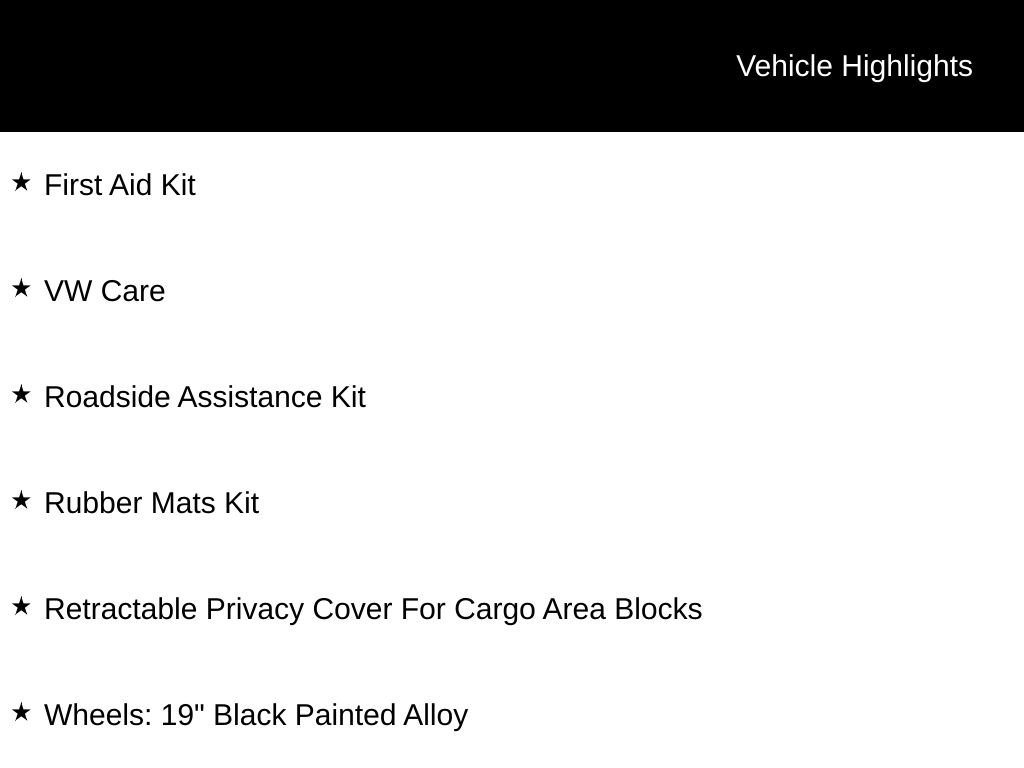 Vehicle Highlights

★ First Aid Kit

★ VW Care

★ Roadside Assistance Kit

★ Rubber Mats Kit

★ Retractable Privacy Cover For Cargo Area Blocks

★ Wheels: 19" Black Painted Alloy